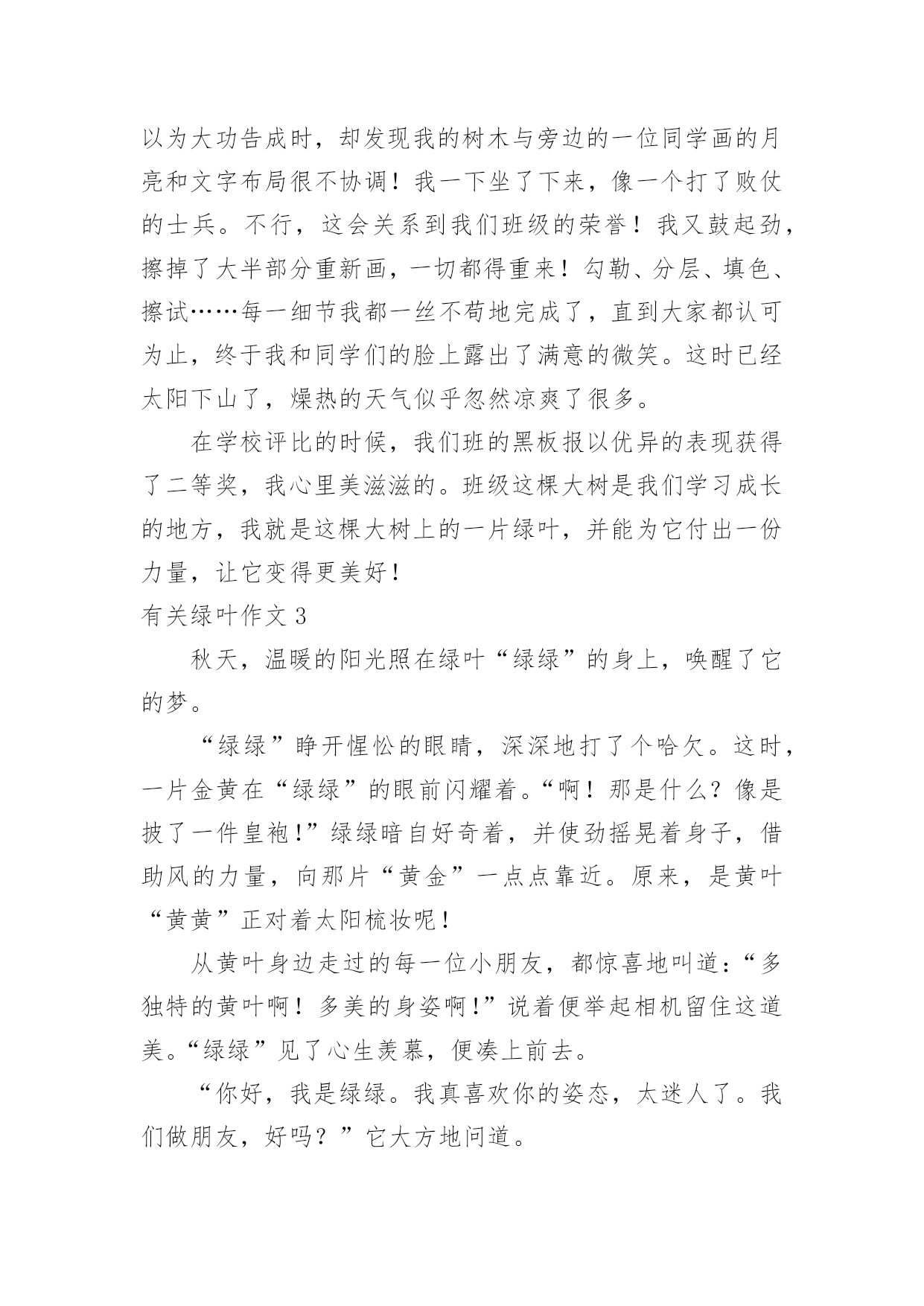 以为大功告成时，却发现我的树木与旁边的一位同学画的月亮和文字布局很不协调！我一下坐了下来，像一个打了败仗的士兵。不行，这会关系到我们班级的荣誉！我又鼓起劲，擦掉了大半部分重新画，一切都得重来！勾勒、分层、填色、擦试……每一细节我都一丝不苟地完成了，直到大家都认可为止，终于我和同学们的脸上露出了满意的微笑。这时已经太阳下山了，燥热的天气似乎忽然凉爽了很多。

在学校评比的时候，我们班的黑板报以优异的表现获得了二等奖，我心里美滋滋的。班级这棵大树是我们学习成长的地方，我就是这棵大树上的一片绿叶，并能为它付出一份力量，让它变得更美好！

有关绿叶作文 3

秋天，温暖的阳光照在绿叶“绿绿”的身上，唤醒了它的梦。

“绿绿”睁开惺忪的眼睛，深深地打了个哈欠。这时，一片金黄在“绿绿”的眼前闪耀着。“啊！那是什么？像是披了一件皇袍！”绿绿暗自好奇着，并使劲摇晃着身子，借助风的力量，向那片“黄金”一点点靠近。原来，是黄叶“黄黄”正对着太阳梳妆呢！

从黄叶身边走过的每一位小朋友，都惊喜地叫道：“多独特的黄叶啊！多美的身姿啊！”说着便举起相机留住这道美。“绿绿”见了心生羡慕，便凑上前去。

“你好，我是绿绿。我真喜欢你的姿态，太迷人了。我们做朋友，好吗？”它大方地问道。